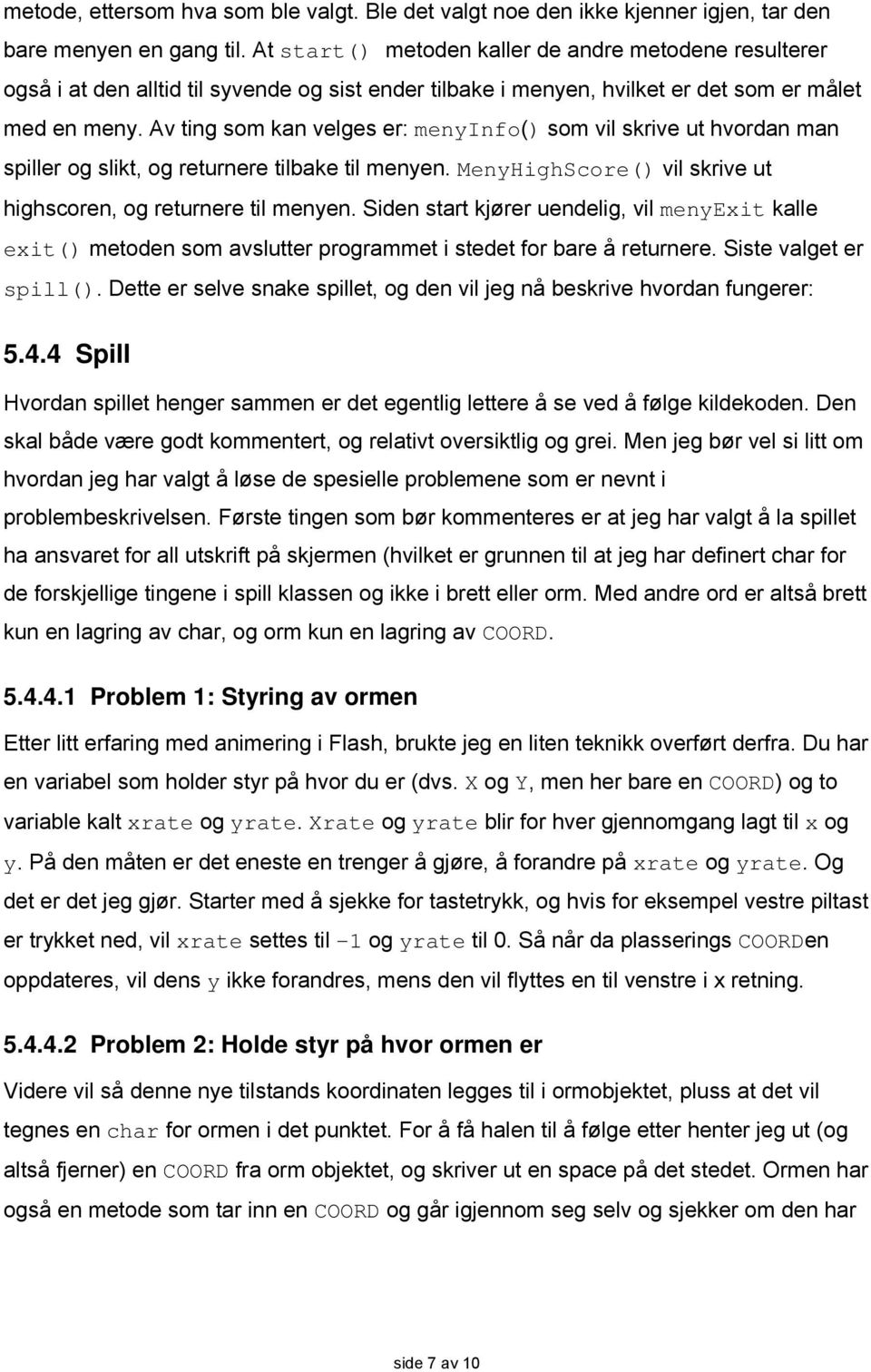 metode, ettersom hva som ble valgt. Ble det valgt noe den ikke kjenner igjen, tar den bare menyen en gang til. At start() metoden kaller de andre metodene resulterer også i at den alltid til syvende og sist ender tilbake i menyen, hvilket er det som er målet med en meny. Av ting som kan velges er: menyInfo() som vil skrive ut hvordan man spiller og slikt, og returnere tilbake til menyen. MenyHighScore() vil skrive ut highscoren, og returnere til menyen. Siden start kjører uendelig, vil menyExit kalle exit() metoden som avslutter programmet i stedet for bare å returnere. Siste valget er spill(). Dette er selve snake spillet, og den vil jeg nå beskrive hvordan fungerer:

5.4.4 Spill

Hvordan spillet henger sammen er det egentlig lettere å se ved å følge kildekoden. Den skal både være godt kommentert, og relativt oversiktlig og grei. Men jeg bør vel si litt om hvordan jeg har valgt å løse de spesielle problemene som er nevnt i problembeskrivelsen. Første tingen som bør kommenteres er at jeg har valgt å la spillet ha ansvaret for all utskrift på skjermen (hvilket er grunnen til at jeg har definert char for de forskjellige tingene i spill klassen og ikke i brett eller orm. Med andre ord er altså brett kun en lagring av char, og orm kun en lagring av COORD.

5.4.4.1 Problem 1: Styring av ormen

Etter litt erfaring med animering i Flash, brukte jeg en liten teknikk overført derfra. Du har en variabel som holder styr på hvor du er (dvs. X og Y, men her bare en COORD) og to variable kalt xrate og yrate. Xrate og yrate blir for hver gjennomgang lagt til x og y. På den måten er det eneste en trenger å gjøre, å forandre på xrate og yrate. Og det er det jeg gjør. Starter med å sjekke for tastetrykk, og hvis for eksempel vestre piltast er trykket ned, vil xrate settes til -1 og yrate til 0. Så når da plasserings COORDen oppdateres, vil dens y ikke forandres, mens den vil flyttes en til venstre i x retning.

5.4.4.2 Problem 2: Holde styr på hvor ormen er

Videre vil så denne nye tilstands koordinaten legges til i ormobjektet, pluss at det vil tegnes en char for ormen i det punktet. For å få halen til å følge etter henter jeg ut (og altså fjerner) en COORD fra orm objektet, og skriver ut en space på det stedet. Ormen har også en metode som tar inn en COORD og går igjennom seg selv og sjekker om den har

side 7 av 10